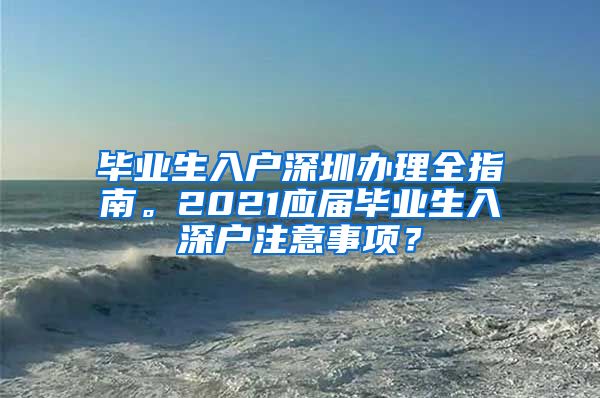 毕业生入户深圳办理全指南。2021应届毕业生入深户注意事项？